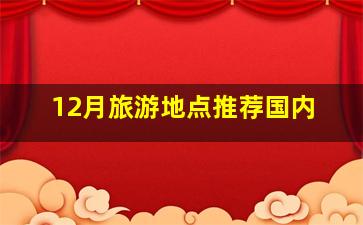 12月旅游地点推荐国内